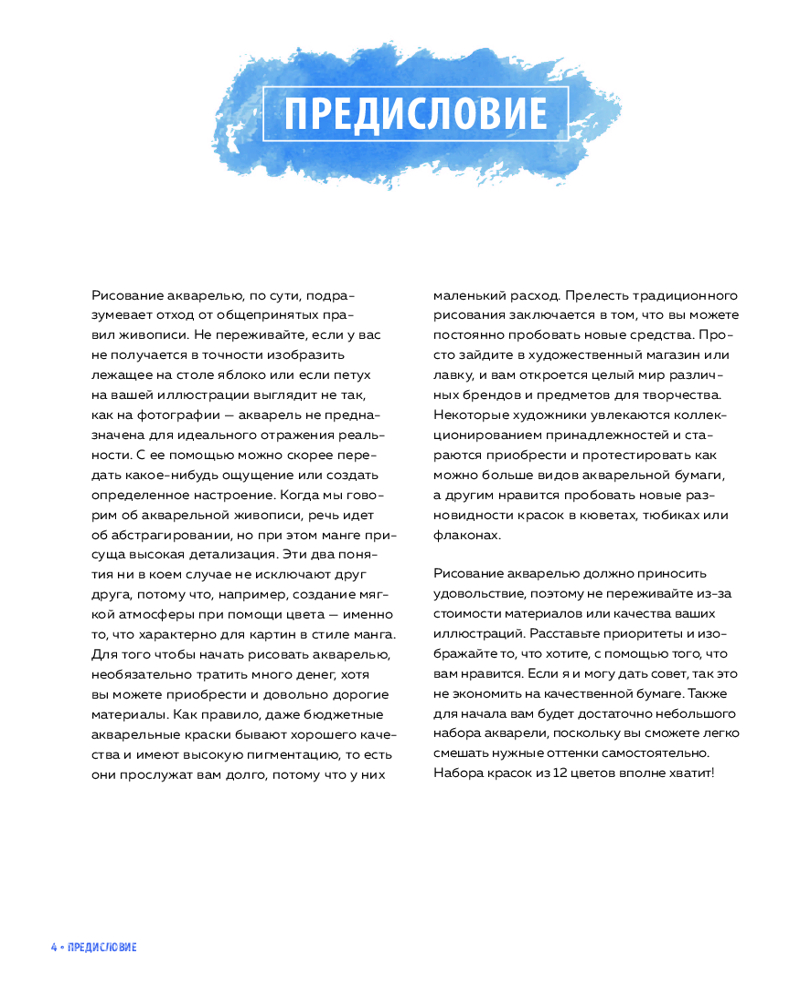 ПРЕДИСЛОВИЕ

Рисование акварелью, по сути, подразумевает отход от общепринятых правил живописи. Не переживайте, если у вас не получается в точности изобразить лежащее на столе яблоко или если петух на вашей иллюстрации выглядит не так, как на фотографии — акварель не предназначена для идеального отражения реальности. С ее помощью можно скорее передать какое-нибудь ощущение или создать определенное настроение. Когда мы говорим об акварельной живописи, речь идет об абстрагировании, но при этом манге присуща высокая детализация. Эти два понятия ни в коем случае не исключают друг друга, потому что, например, создание мягкой атмосферы при помощи цвета — именно то, что характерно для картин в стиле манга. Для того чтобы начать рисовать акварелью, необязательно тратить много денег, хотя вы можете приобрести и довольно дорогие материалы. Как правило, даже бюджетные акварельные краски бывают хорошего качества и имеют высокую пигментацию, то есть они прослужат вам долго, потому что у них маленький расход. Прелесть традиционного рисования заключается в том, что вы можете постоянно пробовать новые средства. Просто зайдите в художественный магазин или лавку, и вам откроется целый мир различных брендов и предметов для творчества. Некоторые художники увлекаются коллекционированием принадлежностей и стараются приобрести и протестировать как можно больше видов акварельной бумаги, а другим нравится пробовать новые разновидности красок в кюветах, тюбиках или флаконах.

Рисование акварелью должно приносить удовольствие, поэтому не переживайте из-за стоимости материалов или качества ваших иллюстраций. Расставьте приоритеты и изображайте то, что хотите, с помощью того, что вам нравится. Если я и могу дать совет, так это не экономить на качественной бумаге. Также для начала вам будет достаточно небольшого набора акварели, поскольку вы сможете легко смешать нужные оттенки самостоятельно. Набора красок из 12 цветов вполне хватит!

4 • ПРЕДИСЛОВИЕ